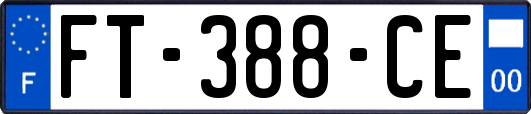 F
FT-388-CE
00